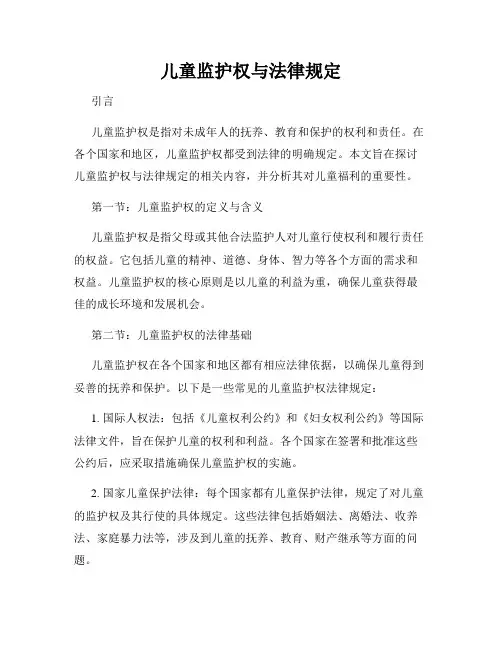 儿童监护权与法律规定

引言

儿童监护权是指对未成年人的抚养、教育和保护的权利和责任。在各个国家和地区，儿童监护权都受到法律的明确规定。本文旨在探讨儿童监护权与法律规定的相关内容，并分析其对儿童福利的重要性。

第一节：儿童监护权的定义与含义

儿童监护权是指父母或其他合法监护人对儿童行使权利和履行责任的权益。它包括儿童的精神、道德、身体、智力等各个方面的需求和权益。儿童监护权的核心原则是以儿童的利益为重，确保儿童获得最佳的成长环境和发展机会。

第二节：儿童监护权的法律基础

儿童监护权在各个国家和地区都有相应法律依据，以确保儿童得到妥善的抚养和保护。以下是一些常见的儿童监护权法律规定：

1. 国际人权法：包括《儿童权利公约》和《妇女权利公约》等国际法律文件，旨在保护儿童的权利和利益。各个国家在签署和批准这些公约后，应采取措施确保儿童监护权的实施。

2. 国家儿童保护法律：每个国家都有儿童保护法律，规定了对儿童的监护权及其行使的具体规定。这些法律包括婚姻法、离婚法、收养法、家庭暴力法等，涉及到儿童的抚养、教育、财产继承等方面的问题。